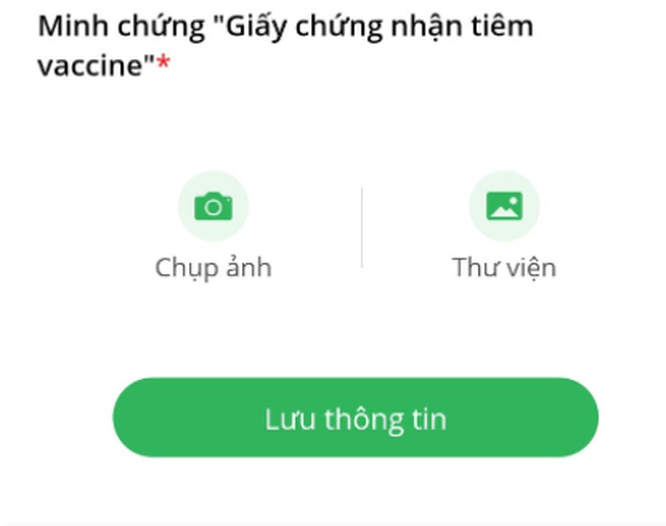 Minh chứng "Giấy chứng nhận tiêm vaccine"*

Chụp ảnh

Thư viện

Lưu thông tin